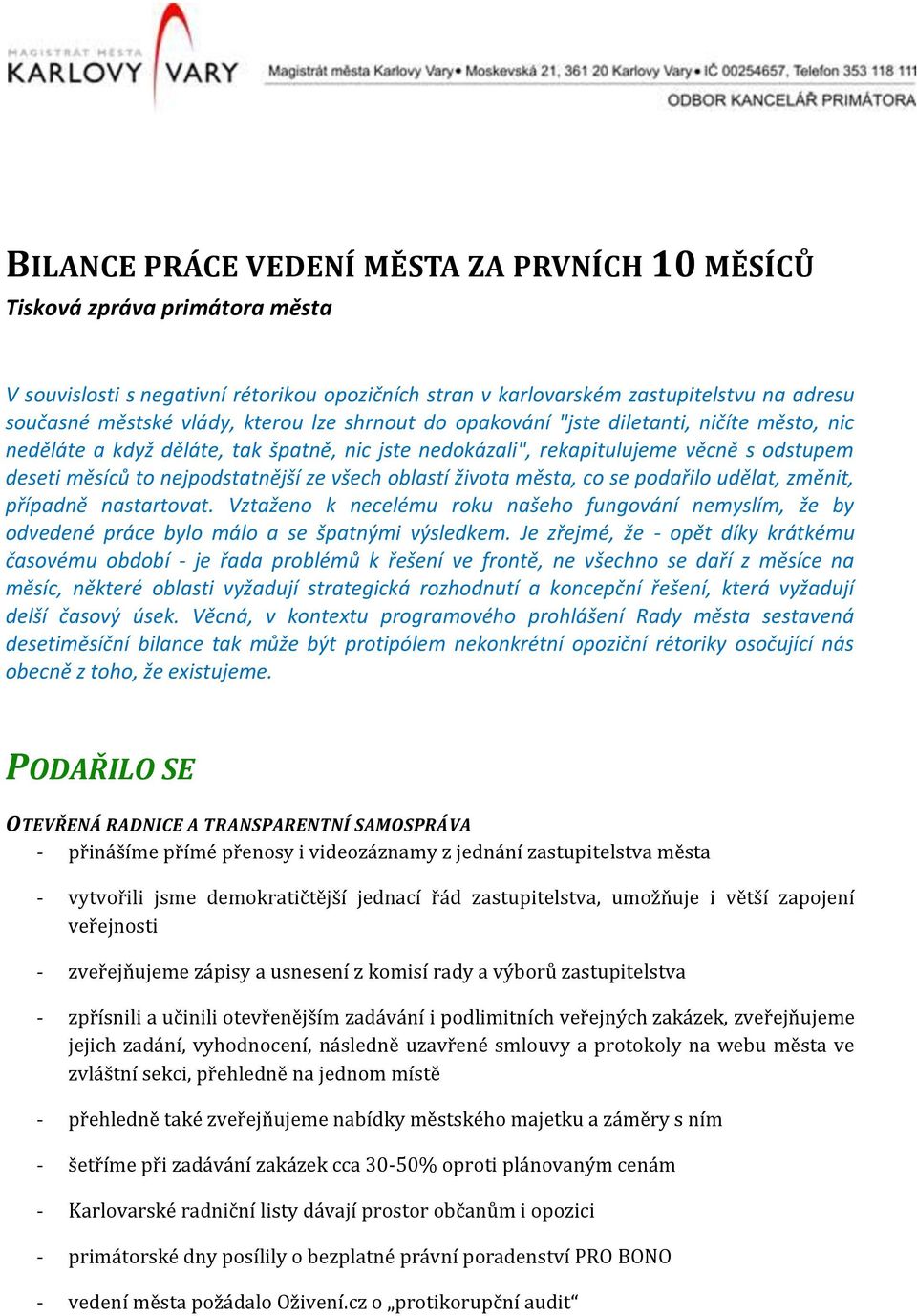 MAGISTRÁT MĚSTA KARLOVY VARY

Magistrát města Karlovy Vary • Moskevská 21, 361 20 Karlovy Vary • IČ 00254657, Telefon 353 118 111

ODBOR KANCELÁŘ PRIMÁTORA

BILANCE PRÁCE VEDENÍ MĚSTA ZA PRVNÍCH 10 MĚSÍCŮ

Tisková zpráva primátora města

V souvislosti s negativní rétorikou opozičních stran v karlovarském zastupitelstvu na adresu současné městské vlády, kterou lze shrnout do opakování "jste diletanti, ničíte město, nic neděláte a když děláte, tak špatně, nic jste nedokázali", rekapitulujeme věcně s odstupem deseti měsíců to nejpodstatnější ze všech oblastí života města, co se podařilo udělat, změnit, případně nastartovat. Vztaženo k necelému roku našeho fungování nemyslím, že by odvedené práce bylo málo a se špatnými výsledkem. Je zřejmé, že - opět díky krátkému časovému období - je řada problémů k řešení ve frontě, ne všechno se daří z měsíce na měsíc, některé oblasti vyžadují strategická rozhodnutí a koncepční řešení, která vyžadují delší časový úsek. Věcná, v kontextu programového prohlášení Rady města sestavená desetiměsíční bilance tak může být protipólem nekonkrétní opoziční rétoriky osočující nás obecně z toho, že existujeme.

PODAŘILO SE

OTEVŘENÁ RADNICE A TRANSPARENTNÍ SAMOSPRÁVA

- přinášíme přímé přenosy i videozáznamy z jednání zastupitelstva města

- vytvořili jsme demokratičtější jednací řád zastupitelstva, umožňuje i větší zapojení veřejnosti

- zveřejňujeme zápisy a usnesení z komisí rady a výborů zastupitelstva

- zpřísnili a učinili otevřenějším zadávání i podlimitních veřejných zakázek, zveřejňujeme jejich zadání, vyhodnocení, následně uzavřené smlouvy a protokoly na webu města ve zvláštní sekci, přehledně na jednom místě

- přehledně také zveřejňujeme nabídky městského majetku a záměry s ním

- šetříme při zadávání zakázek cca 30-50% oproti plánovaným cenám

- Karlovarské radniční listy dávají prostor občanům i opozici

- primátorské dny posílily o bezplatné právní poradenství PRO BONO

- vedení města požádalo Oživení.cz o „protikorupční audit“